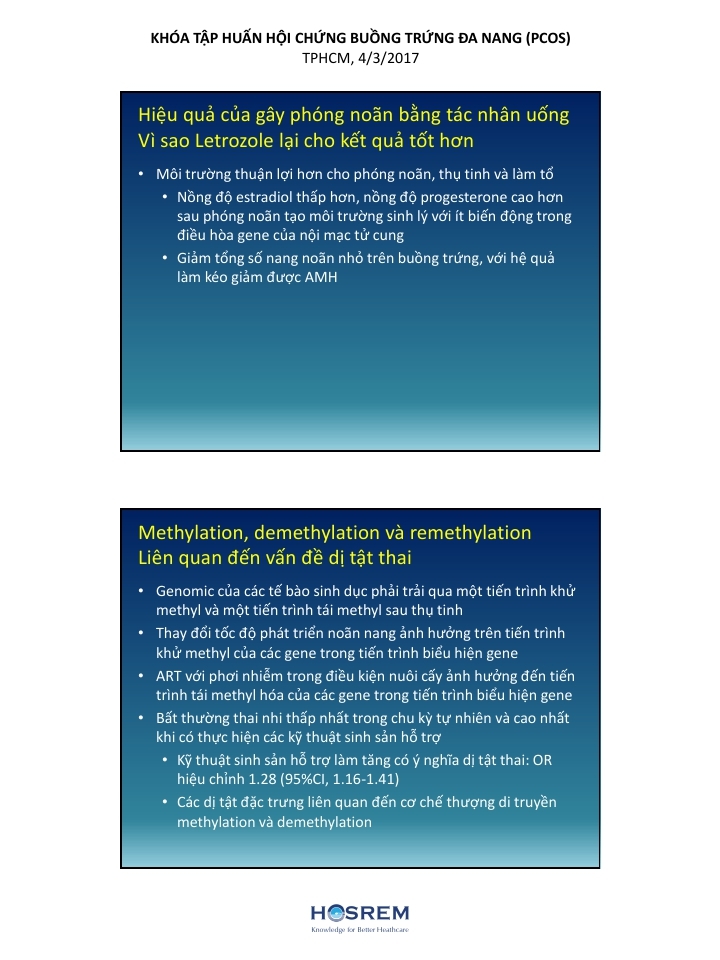 KHÓA TẬP HUẤN HỘI CHỨNG BUỒNG TRỨNG ĐA NANG (PCOS)
TPHCM, 4/3/2017

Hiệu quả của gây phóng noãn bằng tác nhân uống
Vì sao Letrozole lại cho kết quả tốt hơn

• Môi trường thuận lợi hơn cho phóng noãn, thụ tinh và làm tổ
• Nồng độ estradiol thấp hơn, nồng độ progesterone cao hơn sau phóng noãn tạo môi trường sinh lý với ít biến động trong điều hòa gene của nội mạc tử cung
• Giảm tổng số nang noãn nhỏ trên buồng trứng, với hệ quả làm kéo giảm được AMH

Methylation, demethylation và remethylation
Liên quan đến vấn đề dị tật thai

• Genomic của các tế bào sinh dục phải trải qua một tiến trình khử methyl và một tiến trình tái methyl sau thụ tinh
• Thay đổi tốc độ phát triển noãn nang ảnh hưởng trên tiến trình khử methyl của các gene trong tiến trình biểu hiện gene
• ART với phơi nhiễm trong điều kiện nuôi cấy ảnh hưởng đến tiến trình tái methyl hóa của các gene trong tiến trình biểu hiện gene
• Bất thường thai nhi thấp nhất trong chu kỳ tự nhiên và cao nhất khi có thực hiện các kỹ thuật sinh sản hỗ trợ
• Kỹ thuật sinh sản hỗ trợ làm tăng có ý nghĩa dị tật thai: OR hiệu chỉnh 1.28 (95%CI, 1.16-1.41)
• Các dị tật đặc trưng liên quan đến cơ chế thượng di truyền methylation và demethylation

HOSREM
Knowledge for Better Healthcare